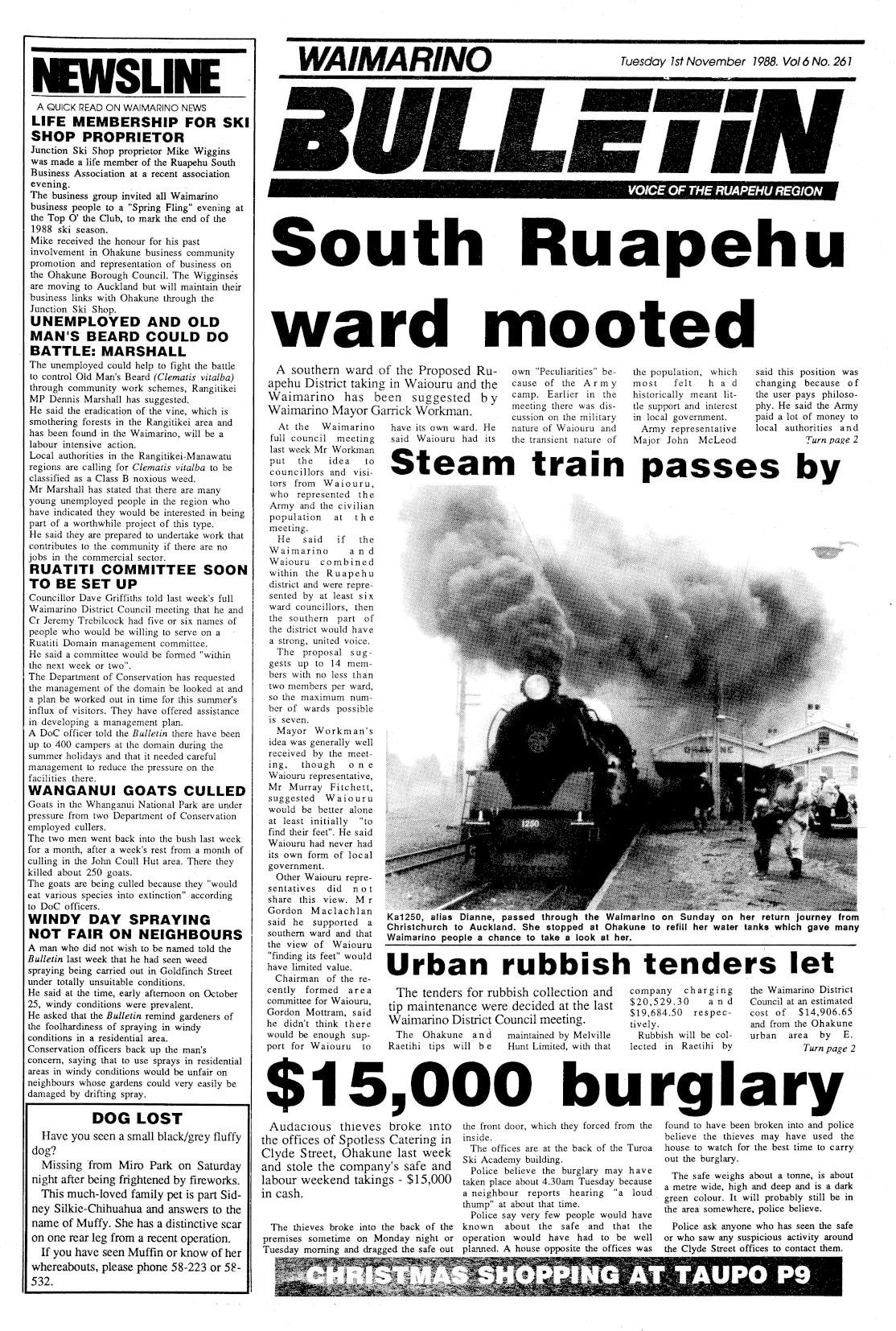 NEWSLINE

A QUICK READ ON WAIMARINO NEWS

LIFE MEMBERSHIP FOR SKI SHOP PROPRIETOR

Junction Ski Shop proprietor Mike Wiggins was made a life member of the Ruapehu South Business Association at a recent association evening.
The business group invited all Waimarino business people to a "Spring Fling" evening at the Top O' the Club, to mark the end of the 1988 ski season.
Mike received the honour for his past involvement in Ohakune business community promotion and representation of business on the Ohakune Borough Council. The Wigginses are moving to Auckland but will maintain their business links with Ohakune through the Junction Ski Shop.

UNEMPLOYED AND OLD MAN'S BEARD COULD DO BATTLE: MARSHALL

The unemployed could help to fight the battle to control Old Man's Beard (Clematis vitalba) through community work schemes, Rangitikei MP Dennis Marshall has suggested.
He said the eradication of the vine, which is smothering forests in the Rangitikei area and has been found in the Waimarino, will be a labour intensive action.
Local authorities in the Rangitikei-Manawatu regions are calling for Clematis vitalba to be classified as a Class B noxious weed.
Mr Marshall has stated that there are many young unemployed people in the region who have indicated they would be interested in being part of a worthwhile project of this type.
He said they are prepared to undertake work that contributes to the community if there are no jobs in the commercial sector.

RUATITI COMMITTEE SOON TO BE SET UP

Councillor Dave Griffiths told last week's full Waimarino District Council meeting that he and Cr Jeremy Trebilcock had five or six names of people who would be willing to serve on a Ruatiti Domain management committee.
He said a committee would be formed "within the next week or two".
The Department of Conservation has requested the management of the domain be looked at and a plan be worked out in time for this summer's influx of visitors. They have offered assistance in developing a management plan.
A DoC officer told the Bulletin there have been up to 400 campers at the domain during the summer holidays and that it needed careful management to reduce the pressure on the facilities there.

WANGANUI GOATS CULLED

Goats in the Whanganui National Park are under pressure from two Department of Conservation employed cullers.
The two men went back into the bush last week for a month, after a week's rest from a month of culling in the John Coull Hut area. There they killed about 250 goats.
The goats are being culled because they "would eat various species into extinction" according to DoC officers.

WINDY DAY SPRAYING NOT FAIR ON NEIGHBOURS

A man who did not wish to be named told the Bulletin last week that he had seen weed spraying being carried out in Goldfinch Street under totally unsuitable conditions.
He said at the time, early afternoon on October 25, windy conditions were prevalent.
He asked that the Bulletin remind gardeners of the foolhardiness of spraying in windy conditions in a residential area.
Conservation officers back up the man's concern, saying that to use sprays in residential areas in windy conditions would be unfair on neighbours whose gardens could very easily be damaged by drifting spray.

DOG LOST

Have you seen a small black/grey fluffy dog?
Missing from Miro Park on Saturday night after being frightened by fireworks.
This much-loved family pet is part Sidney Silkie-Chihuahua and answers to the name of Muffy. She has a distinctive scar on one rear leg from a recent operation.
If you have seen Muffin or know of her whereabouts, please phone 58-223 or 58-532.

WAIMARINO

Tuesday 1st November 1988. Vol 6 No. 261

BULLETIN

VOICE OF THE RUAPEHU REGION

South Ruapehu ward mooted

A southern ward of the Proposed Ruapehu District taking in Waiouru and the Waimarino has been suggested by Waimarino Mayor Garrick Workman.
At the Waimarino full council meeting last week Mr Workman put the idea to councillors and visitors from Waiouru, who represented the Army and the civilian population at the meeting.
He said if the Waimarino and Waiouru combined within the Ruapehu district and were represented by at least six ward councillors, then the southern part of the district would have a strong, united voice.
The proposal suggests up to 14 members with no less than two members per ward, so the maximum number of wards possible is seven.
Mayor Workman's idea was generally well received by the meeting, though one Waiouru representative, Mr Murray Fitchett, suggested Waiouru would be better alone at least initially "to find their feet". He said Waiouru had never had its own form of local government.
Other Waiouru representatives did not share this view. Mr Gordon Maclachlan said he supported a southern ward and that the view of Waiouru "finding its feet" would have limited value.
Chairman of the recently formed area committee for Waiouru, Gordon Mottram, said he didn't think there would be enough support for Waiouru to have its own ward. He said Waiouru had its own "Peculiarities" because of the Army camp. Earlier in the meeting there was discussion on the military nature of Waiouru and the transient nature of the population, which most felt had historically meant little support and interest in local government.
Army representative Major John McLeod said this position was changing because of the user pays philosophy. He said the Army paid a lot of money to local authorities and
Turn page 2

Steam train passes by

Ka1250, alias Dianne, passed through the Waimarino on Sunday on her return journey from Christchurch to Auckland. She stopped at Ohakune to refill her water tanks which gave many Waimarino people a chance to take a look at her.

Urban rubbish tenders let

The tenders for rubbish collection and tip maintenance were decided at the last Waimarino District Council meeting.
The Ohakune and Raetihi tips will be maintained by Melville Hunt Limited, with that company charging $20,529.30 and $19,684.50 respectively.
Rubbish will be collected in Raetihi by the Waimarino District Council at an estimated cost of $14,906.65 and from the Ohakune urban area by E.
Turn page 2

$15,000 burglary

Audacious thieves broke into the offices of Spotless Catering in Clyde Street, Ohakune last week and stole the company's safe and labour weekend takings - $15,000 in cash.
The thieves broke into the back of the premises sometime on Monday night or Tuesday morning and dragged the safe out the front door, which they forced from the inside.
The offices are at the back of the Turoa Ski Academy building.
Police believe the burglary may have taken place about 4.30am Tuesday because a neighbour reports hearing "a loud thump" at about that time.
Police say very few people would have known about the safe and that the operation would have had to be well planned. A house opposite the offices was found to have been broken into and police believe the thieves may have used the house to watch for the best time to carry out the burglary.
The safe weighs about a tonne, is about a metre wide, high and deep and is a dark green colour. It will probably still be in the area somewhere, police believe.
Police ask anyone who has seen the safe or who saw any suspicious activity around the Clyde Street offices to contact them.

CHRISTMAS SHOPPING AT TAUPO P9